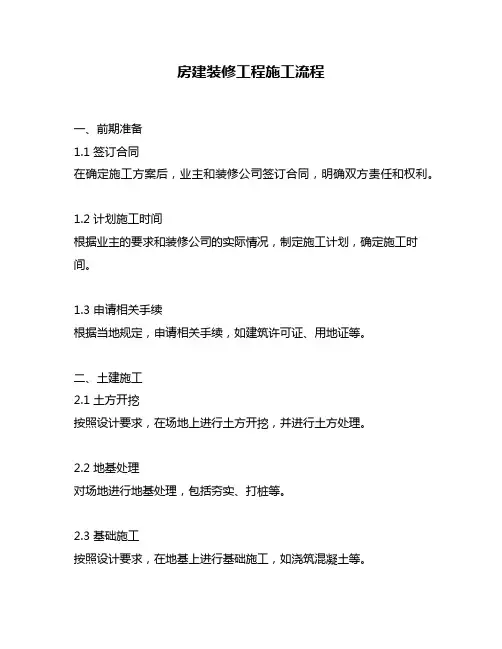 房建装修工程施工流程

一、前期准备
1.1 签订合同
在确定施工方案后，业主和装修公司签订合同，明确双方责任和权利。

1.2 计划施工时间
根据业主的要求和装修公司的实际情况，制定施工计划，确定施工时间。

1.3 申请相关手续
根据当地规定，申请相关手续，如建筑许可证、用地证等。

二、土建施工
2.1 土方开挖
按照设计要求，在场地上进行土方开挖，并进行土方处理。

2.2 地基处理
对场地进行地基处理，包括夯实、打桩等。

2.3 基础施工
按照设计要求，在地基上进行基础施工，如浇筑混凝土等。